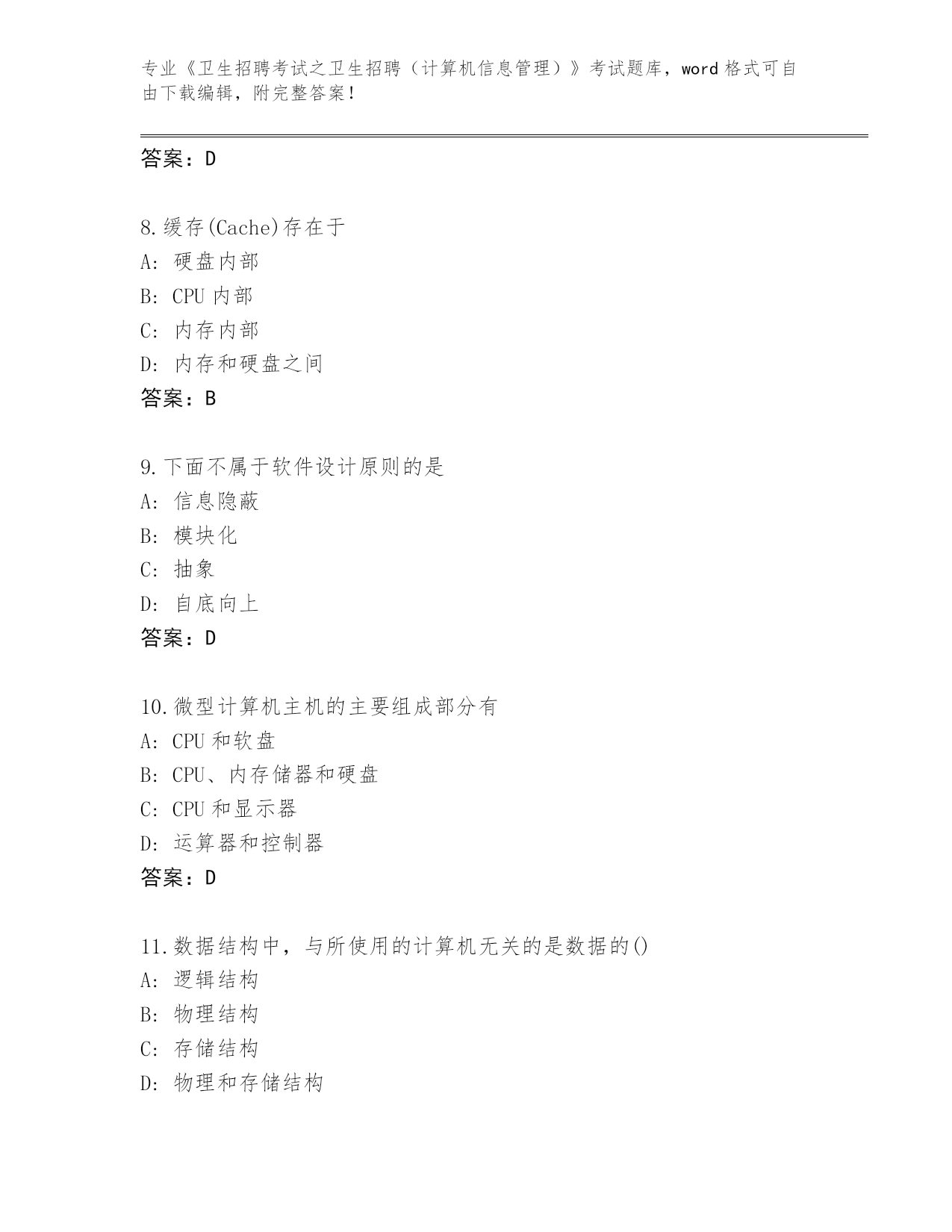 专业《卫生招聘考试之卫生招聘（计算机信息管理）》考试题库，word 格式可自由下载编辑，附完整答案！

答案：D

8.缓存(Cache)存在于
A: 硬盘内部
B: CPU 内部
C: 内存内部
D: 内存和硬盘之间
答案：B

9.下面不属于软件设计原则的是
A: 信息隐蔽
B: 模块化
C: 抽象
D: 自底向上
答案：D

10.微型计算机主机的主要组成部分有
A: CPU 和软盘
B: CPU、内存储器和硬盘
C: CPU 和显示器
D: 运算器和控制器
答案：D

11.数据结构中，与所使用的计算机无关的是数据的()
A: 逻辑结构
B: 物理结构
C: 存储结构
D: 物理和存储结构